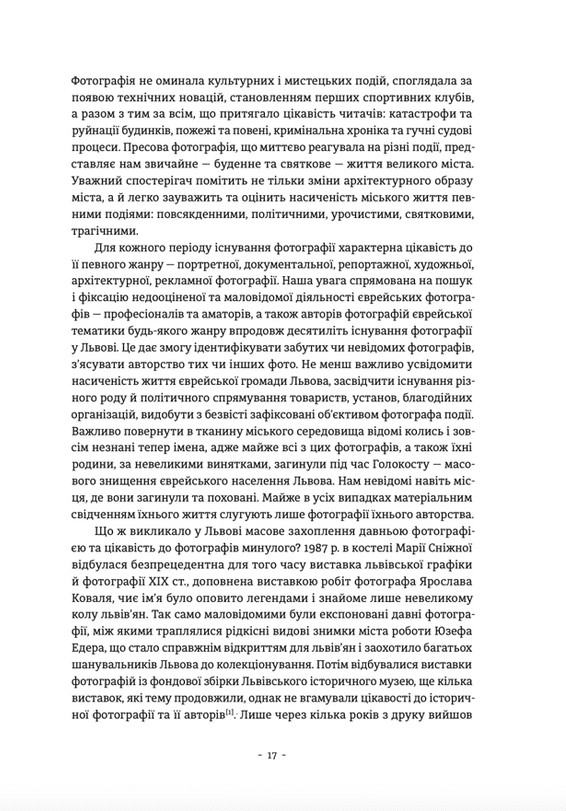 Фотографія не оминала культурних і мистецьких подій, споглядала за появою технічних новацій, становленням перших спортивних клубів, а разом з тим за всім, що притягало цікавість читачів: катастрофи та руйнації будинків, пожежі та повені, кримінальна хроніка та гучні судові процеси. Пресова фотографія, що миттєво реагувала на різні події, представляє нам звичайне — буденне та святкове — життя великого міста. Уважний спостерігач помітить не тільки зміни архітектурного образу міста, а й легко зауважить та оцінить насиченість міського життя певними подіями: повсякденними, політичними, урочистими, святковими, трагічними.

Для кожного періоду існування фотографії характерна цікавість до її певного жанру — портретної, документальної, репортажної, художньої, архітектурної, рекламної фотографії. Наша увага спрямована на пошук і фіксацію недооціненої та маловідомої діяльності єврейських фотографів — професіоналів та аматорів, а також авторів фотографій єврейської тематики будь-якого жанру впродовж десятиліть існування фотографії у Львові. Це дає змогу ідентифікувати забутих чи невідомих фотографів, з'ясувати авторство тих чи інших фото. Не менш важливо усвідомити насиченість життя єврейської громади Львова, засвідчити існування різного роду й політичного спрямування товариств, установ, благодійних організацій, видобути з безвісті зафіксовані об'єктивом фотографа події. Важливо повернути в тканину міського середовища відомі колись і зовсім незнані тепер імена, адже майже всі з цих фотографів, а також їхні родини, за невеликими винятками, загинули під час Голокосту — масового знищення єврейського населення Львова. Нам невідомі навіть місця, де вони загинули та поховані. Майже в усіх випадках матеріальним свідченням їхнього життя слугують лише фотографії їхнього авторства.

Що ж викликало у Львові масове захоплення давньою фотографією та цікавість до фотографів минулого? 1987 р. в костелі Марії Сніжної відбулася безпрецедентна для того часу виставка львівської графіки й фотографії XIX ст., доповнена виставкою робіт фотографа Ярослава Коваля, чиє ім'я було оповито легендами і знайоме лише невеликому колу львів'ян. Так само маловідомими були експоновані давні фотографії, між якими траплялися рідкісні видові знимки міста роботи Юзефа Едера, що стало справжнім відкриттям для львів'ян і заохотило багатьох шанувальників Львова до колекціонування. Потім відбувалися виставки фотографій із фондової збірки Львівського історичного музею, ще кілька виставок, які тему продовжили, однак не вгамували цікавості до історичної фотографії та її авторів$^{[1]}$. Лише через кілька років з друку вийшов

~ 17 ~